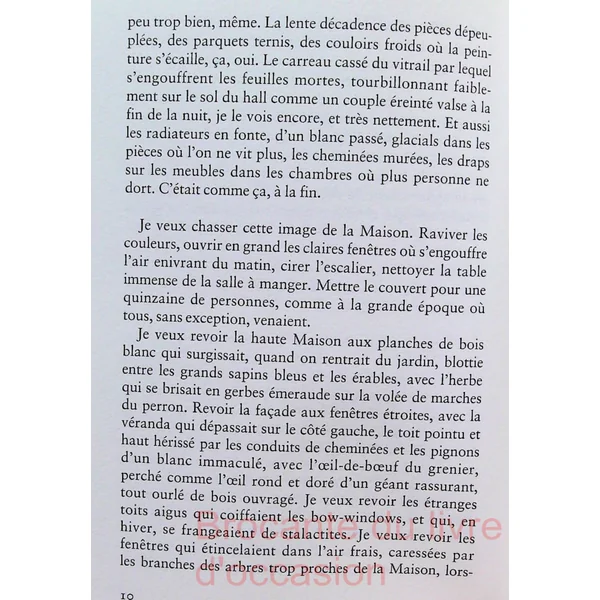 peu trop bien, même. La lente décadence des pièces dépeuplées, des parquets ternis, des couloirs froids où la peinture s'écaille, ça, oui. Le carreau cassé du vitrail par lequel s'engouffrent les feuilles mortes, tourbillonnant faiblement sur le sol du hall comme un couple éreinté valse à la fin de la nuit, je le vois encore, et très nettement. Et aussi les radiateurs en fonte, d'un blanc passé, glacials dans les pièces où l'on ne vit plus, les cheminées murées, les draps sur les meubles dans les chambres où plus personne ne dort. C'était comme ça, à la fin.

Je veux chasser cette image de la Maison. Raviver les couleurs, ouvrir en grand les claires fenêtres où s'engouffre l'air enivrant du matin, cirer l'escalier, nettoyer la table immense de la salle à manger. Mettre le couvert pour une quinzaine de personnes, comme à la grande époque où tous, sans exception, venaient.

Je veux revoir la haute Maison aux planches de bois blanc qui surgissait, quand on rentrait du jardin, blottie entre les grands sapins bleus et les érables, avec l'herbe qui se brisait en gerbes émeraude sur la volée de marches du perron. Revoir la façade aux fenêtres étroites, avec la véranda qui dépassait sur le côté gauche, le toit pointu et haut hérissé par les conduits de cheminées et les pignons d'un blanc immaculé, avec l'œil-de-bœuf du grenier, perché comme l'œil rond et doré d'un géant rassurant, tout ourlé de bois ouvragé. Je veux revoir les étranges toits aigus qui coiffaient les bow-windows, et qui, en hiver, se frangeaient de stalactites. Je veux revoir les fenêtres qui étincelaient dans l'air frais, caressées par les branches des arbres trop proches de la Maison, lors-

10

Brocante du livre d'occasion